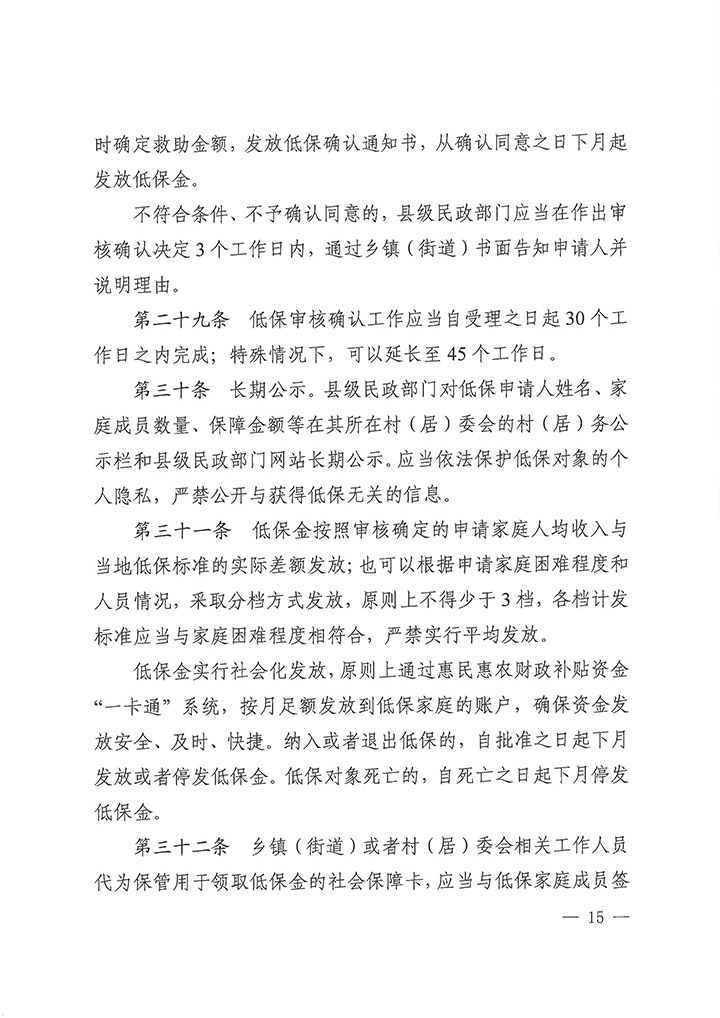 时确定救助金额，发放低保确认通知书，从确认同意之日下月起发放低保金。

不符合条件、不予确认同意的，县级民政部门应当在作出审核确认决定3个工作日内，通过乡镇（街道）书面告知申请人并说明理由。

第二十九条　低保审核确认工作应当自受理之日起30个工作日之内完成；特殊情况下，可以延长至45个工作日。

第三十条　长期公示。县级民政部门对低保申请人姓名、家庭成员数量、保障金额等在其所在村（居）委会的村（居）务公示栏和县级民政部门网站长期公示。应当依法保护低保对象的个人隐私，严禁公开与获得低保无关的信息。

第三十一条　低保金按照审核确定的申请家庭人均收入与当地低保标准的实际差额发放；也可以根据申请家庭困难程度和人员情况，采取分档方式发放，原则上不得少于3档，各档计发标准应当与家庭困难程度相符合，严禁实行平均发放。

低保金实行社会化发放，原则上通过惠民惠农财政补贴资金“一卡通”系统，按月足额发放到低保家庭的账户，确保资金发放安全、及时、快捷。纳入或者退出低保的，自批准之日起下月发放或者停发低保金。低保对象死亡的，自死亡之日起下月停发低保金。

第三十二条　乡镇（街道）或者村（居）委会相关工作人员代为保管用于领取低保金的社会保障卡，应当与低保家庭成员签

— 15 —